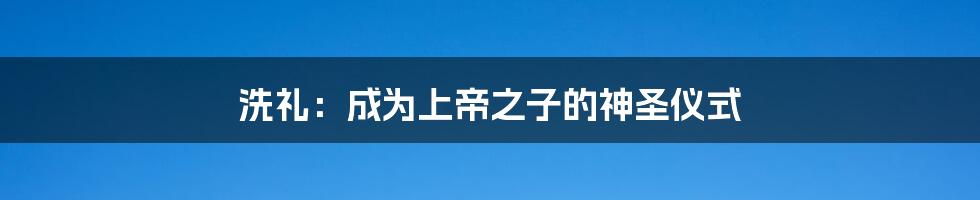 洗礼：成为上帝之子的神圣仪式